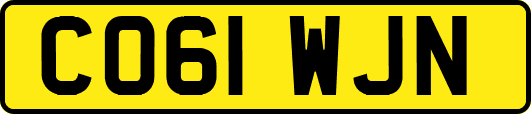 CO61 WJN